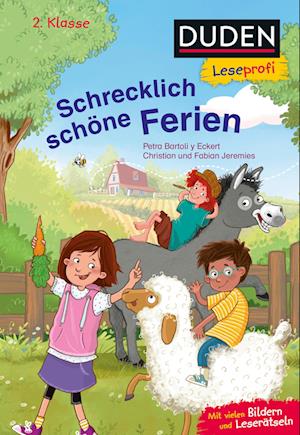 2. Klasse

DUDEN

Leseprofi

Schrecklich schöne Ferien

Petra Bartoli y Eckert
Christian und Fabian Jeremies

Mit vielen Bildern und Leserätseln